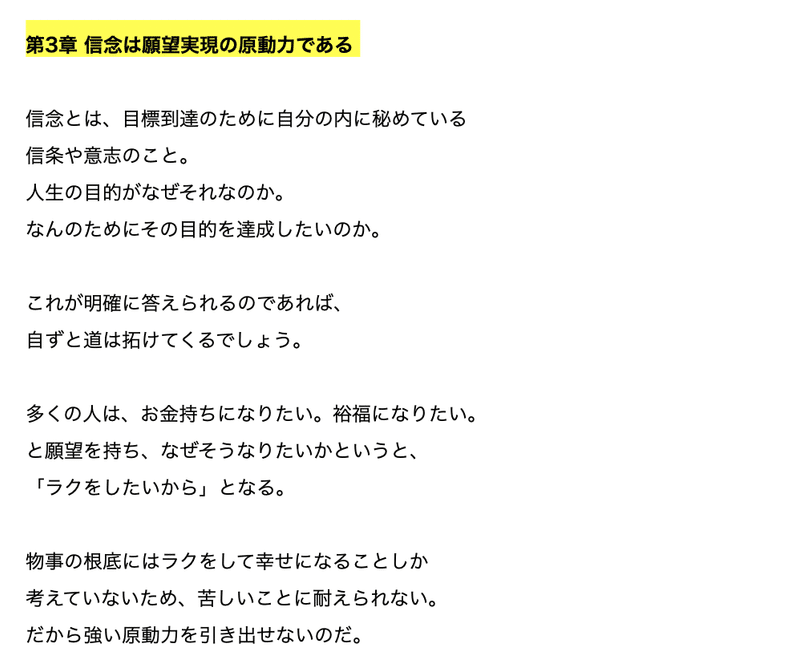 第3章 信念は願望実現の原動力である

信念とは、目標到達のために自分の内に秘めている
信条や意志のこと。
人生の目的がなぜそれなのか。
なんのためにその目的を達成したいのか。

これが明確に答えられるのであれば、
自ずと道は拓けてくるでしょう。

多くの人は、お金持ちになりたい。裕福になりたい。
と願望を持ち、なぜそうなりたいかというと、
「ラクをしたいから」となる。

物事の根底にはラクをして幸せになることしか
考えていないため、苦しいことに耐えられない。
だから強い原動力を引き出せないのだ。